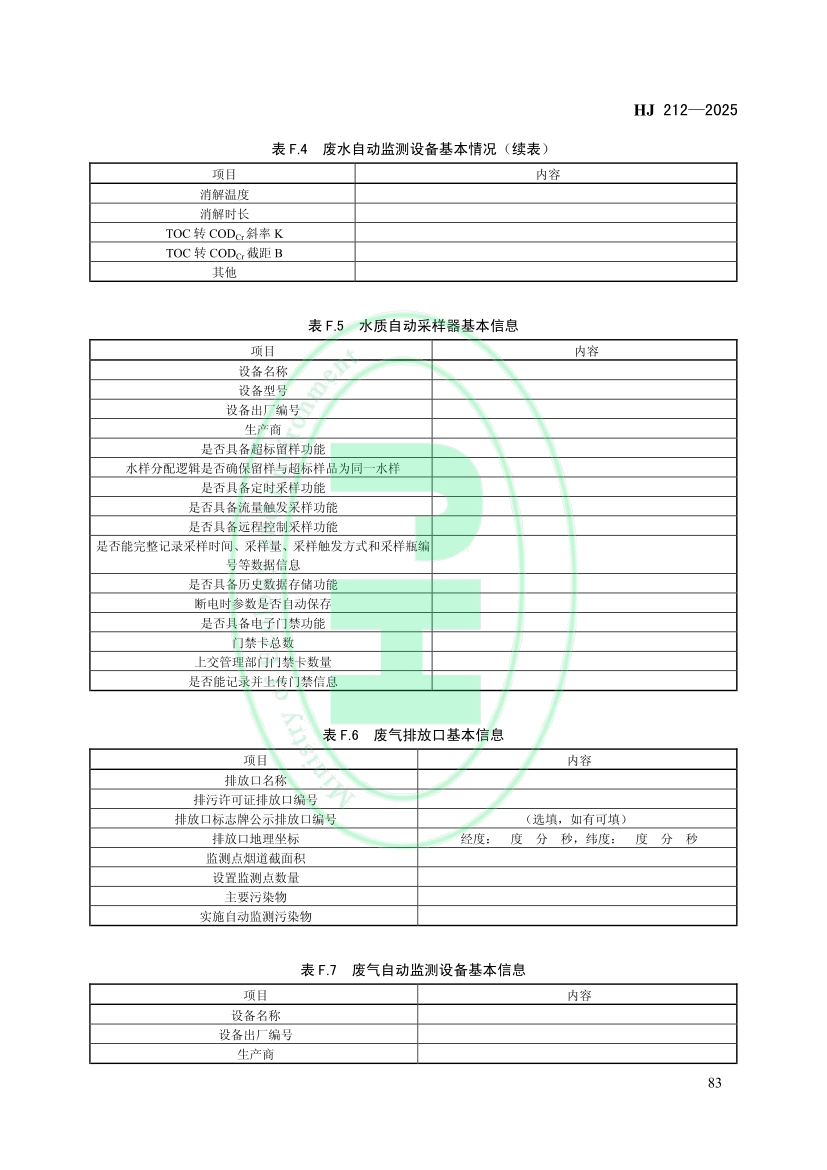 HJ 212—2025

表 F.4 废水自动监测设备基本情况（续表）

| 项目 | 内容 |
|---|---|
| 消解温度 | |
| 消解时长 | |
| TOC 转 $COD_{Cr}$ 斜率 K | |
| TOC 转 $COD_{Cr}$ 截距 B | |
| 其他 | |

表 F.5 水质自动采样器基本信息

| 项目 | 内容 |
|---|---|
| 设备名称 | |
| 设备型号 | |
| 设备出厂编号 | |
| 生产商 | |
| 是否具备超标留样功能 | |
| 水样分配逻辑是否确保留样与超标样品为同一水样 | |
| 是否具备定时采样功能 | |
| 是否具备流量触发采样功能 | |
| 是否具备远程控制采样功能 | |
| 是否能完整记录采样时间、采样量、采样触发方式和采样瓶编号等数据信息 | |
| 是否具备历史数据存储功能 | |
| 断电时参数是否自动保存 | |
| 是否具备电子门禁功能 | |
| 门禁卡总数 | |
| 上交管理部门门禁卡数量 | |
| 是否能记录并上传门禁信息 | |

表 F.6 废气排放口基本信息

| 项目 | 内容 |
|---|---|
| 排放口名称 | |
| 排污许可证排放口编号 | |
| 排放口标志牌公示排放口编号 | （选填，如有可填） |
| 排放口地理坐标 | 经度： 度 分 秒，纬度： 度 分 秒 |
| 监测点烟道截面积 | |
| 设置监测点数量 | |
| 主要污染物 | |
| 实施自动监测污染物 | |

表 F.7 废气自动监测设备基本信息

| 项目 | 内容 |
|---|---|
| 设备名称 | |
| 设备出厂编号 | |
| 生产商 | |

83